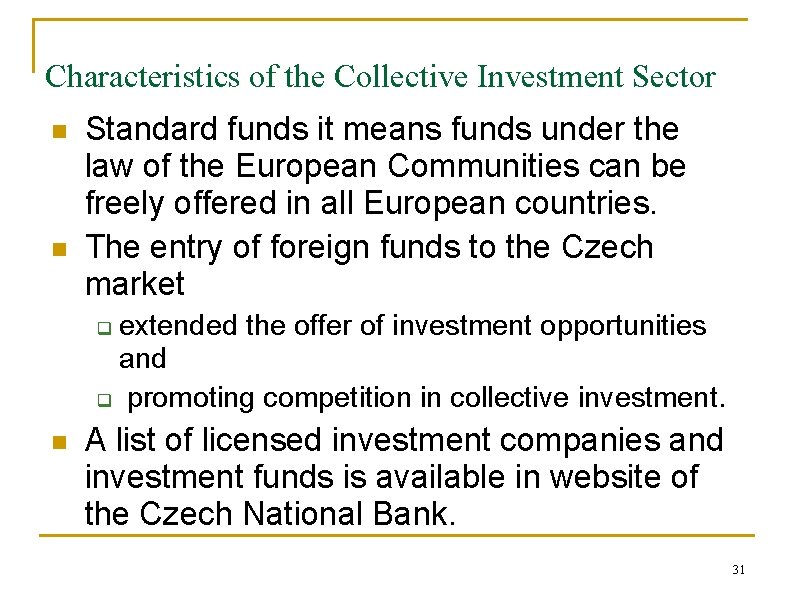 Characteristics of the Collective Investment Sector

- Standard funds it means funds under the law of the European Communities can be freely offered in all European countries.
- The entry of foreign funds to the Czech market
  - extended the offer of investment opportunities and
  - promoting competition in collective investment.
- A list of licensed investment companies and investment funds is available in website of the Czech National Bank.

31